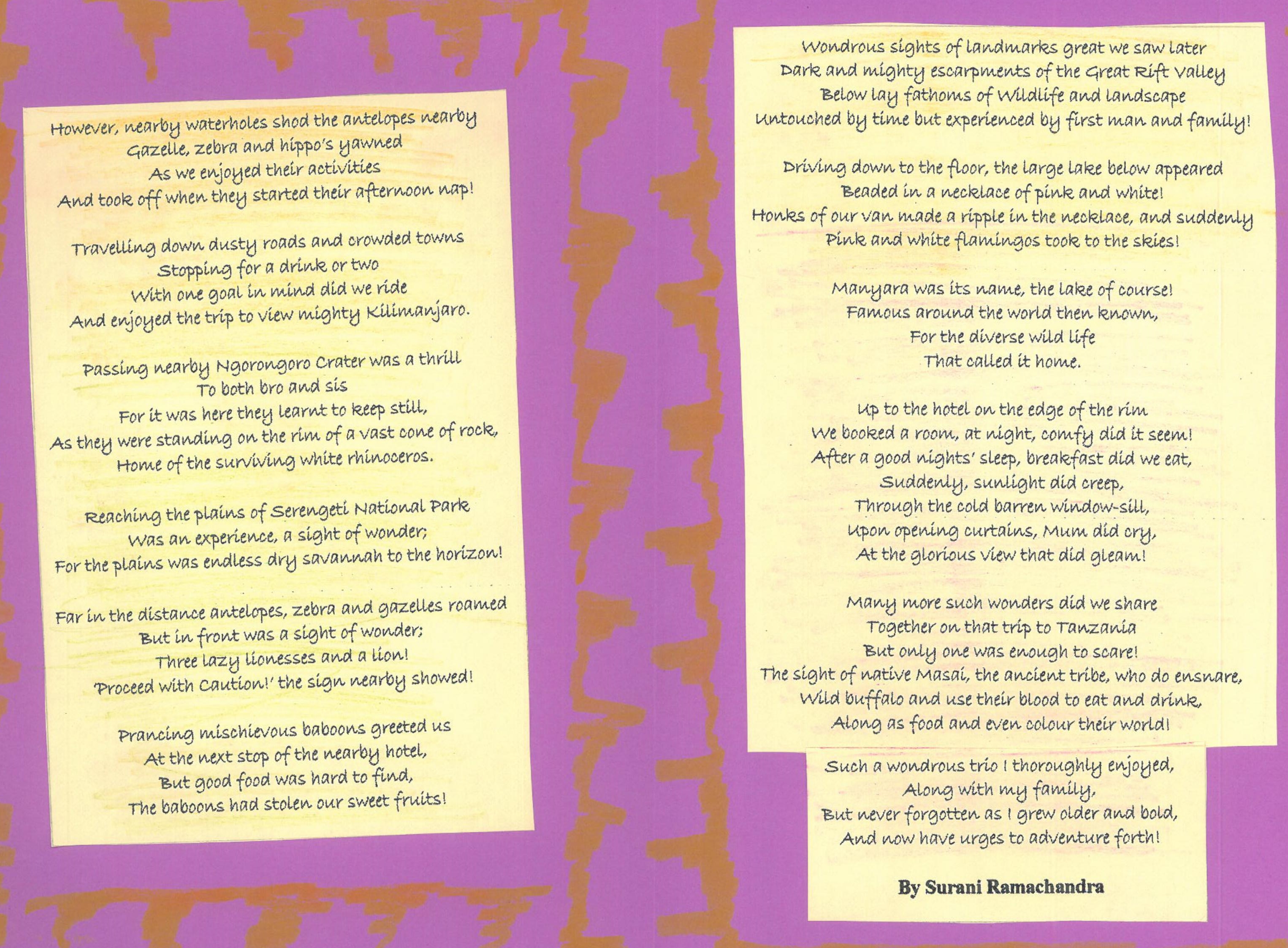 However, nearby waterholes shod the antelopes nearby
Gazelle, zebra and hippo's yawned
As we enjoyed their activities
And took off when they started their afternoon nap!

Travelling down dusty roads and crowded towns
Stopping for a drink or two
With one goal in mind did we ride
And enjoyed the trip to view mighty Kilimanjaro.

Passing nearby Ngorongoro Crater was a thrill
To both bro and sis
For it was here they learnt to keep still,
As they were standing on the rim of a vast cone of rock,
Home of the surviving white rhinoceros.

Reaching the plains of Serengeti National Park
Was an experience, a sight of wonder;
For the plains was endless dry savannah to the horizon!

Far in the distance antelopes, zebra and gazelles roamed
But in front was a sight of wonder;
Three lazy lionesses and a lion!
'Proceed with Caution!' the sign nearby showed!

Prancing mischievous baboons greeted us
At the next stop of the nearby hotel,
But good food was hard to find,
The baboons had stolen our sweet fruits!

Wondrous sights of landmarks great we saw later
Dark and mighty escarpments of the Great Rift Valley
Below lay fathoms of Wildlife and landscape
Untouched by time but experienced by first man and family!

Driving down to the floor, the large lake below appeared
Beaded in a necklace of pink and white!
Honks of our van made a ripple in the necklace, and suddenly
Pink and white flamingos took to the skies!

Manyara was its name, the lake of course!
Famous around the world then known,
For the diverse wild life
That called it home.

Up to the hotel on the edge of the rim
We booked a room, at night, comfy did it seem!
After a good nights' sleep, breakfast did we eat,
Suddenly, sunlight did creep,
Through the cold barren window-sill,
Upon opening curtains, Mum did cry,
At the glorious view that did gleam!

Many more such wonders did we share
Together on that trip to Tanzania
But only one was enough to scare!
The sight of native Masai, the ancient tribe, who do ensnare,
Wild buffalo and use their blood to eat and drink,
Along as food and even colour their world!

Such a wondrous trio I thoroughly enjoyed,
Along with my family,
But never forgotten as I grew older and bold,
And now have urges to adventure forth!

By Surani Ramachandra